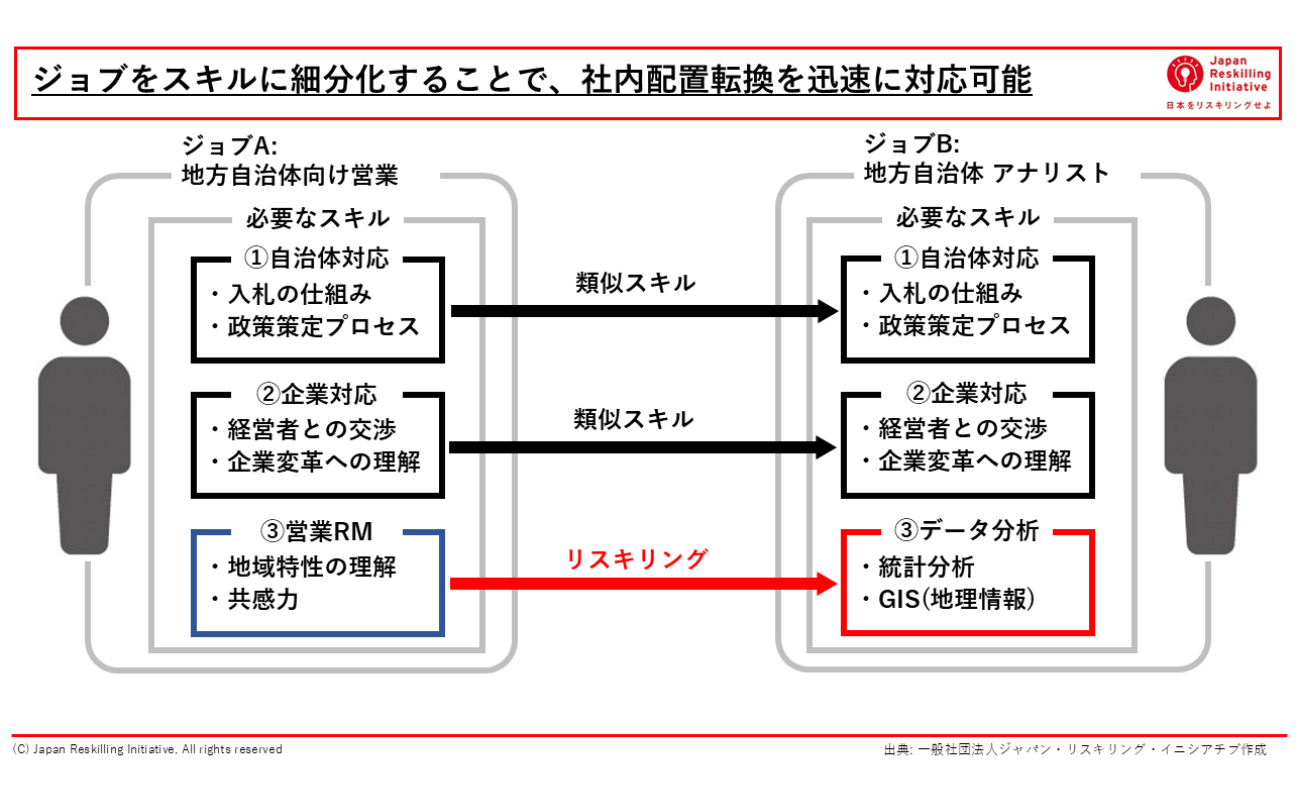 ジョブをスキルに細分化することで、社内配置転換を迅速に対応可能

Japan Reskilling Initiative
日本をリスキリングせよ

ジョブA:
地方自治体向け営業

必要なスキル

①自治体対応
・入札の仕組み
・政策策定プロセス

②企業対応
・経営者との交渉
・企業変革への理解

③営業RM
・地域特性の理解
・共感力

類似スキル

類似スキル

リスキリング

ジョブB:
地方自治体 アナリスト

必要なスキル

①自治体対応
・入札の仕組み
・政策策定プロセス

②企業対応
・経営者との交渉
・企業変革への理解

③データ分析
・統計分析
・GIS(地理情報)

(C) Japan Reskilling Initiative, All rights reserved

出典: 一般社団法人ジャパン・リスキリング・イニシアチブ作成